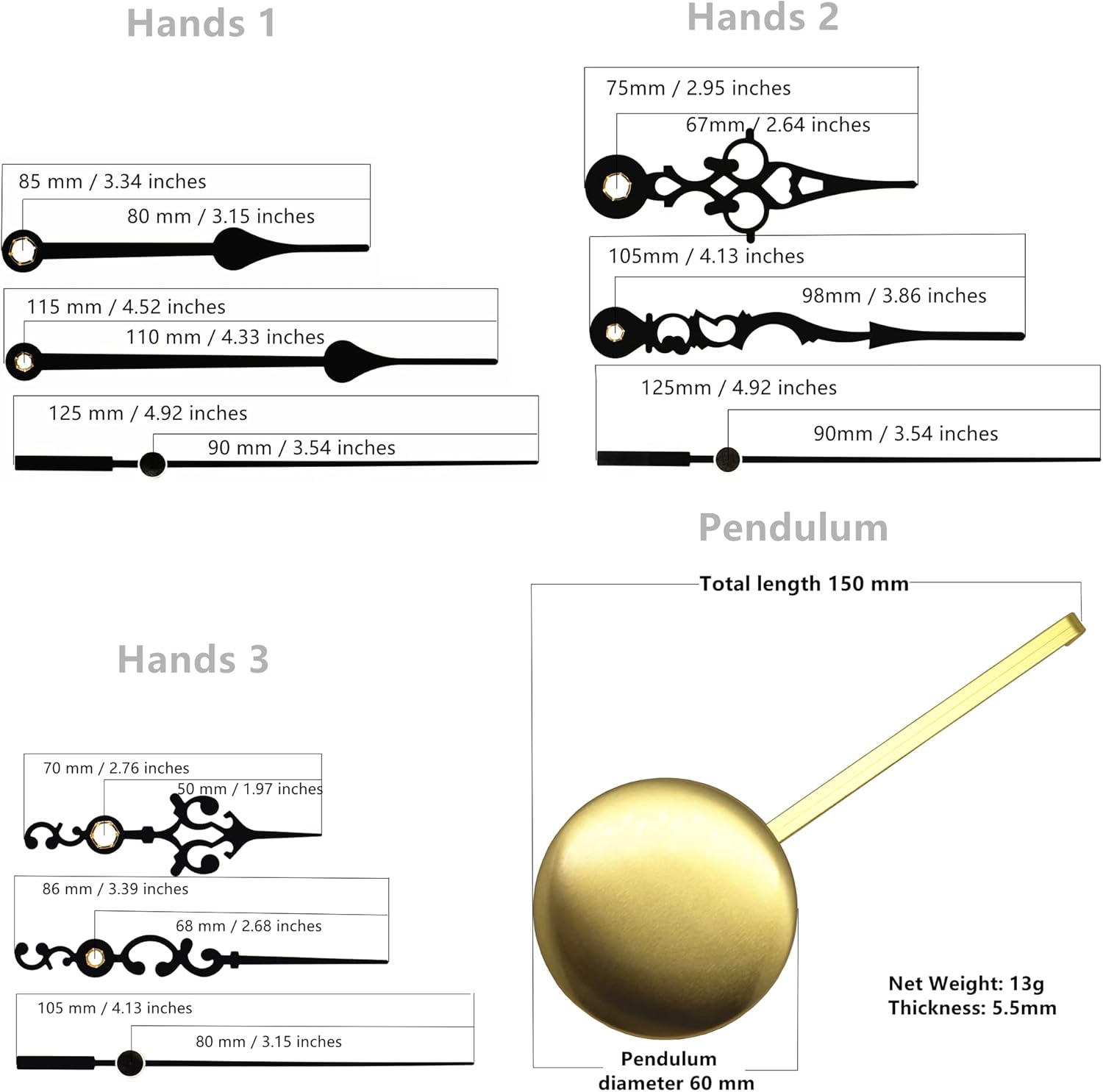 Hands 1

85 mm / 3.34 inches
80 mm / 3.15 inches

115 mm / 4.52 inches
110 mm / 4.33 inches

125 mm / 4.92 inches
90 mm / 3.54 inches

Hands 2

75mm / 2.95 inches
67mm / 2.64 inches

105mm / 4.13 inches
98mm / 3.86 inches

125mm / 4.92 inches
90mm / 3.54 inches

Hands 3

70 mm / 2.76 inches
50 mm / 1.97 inches

86 mm / 3.39 inches
68 mm / 2.68 inches

105 mm / 4.13 inches
80 mm / 3.15 inches

Pendulum

Total length 150 mm

Net Weight: 13g
Thickness: 5.5mm

Pendulum diameter 60 mm